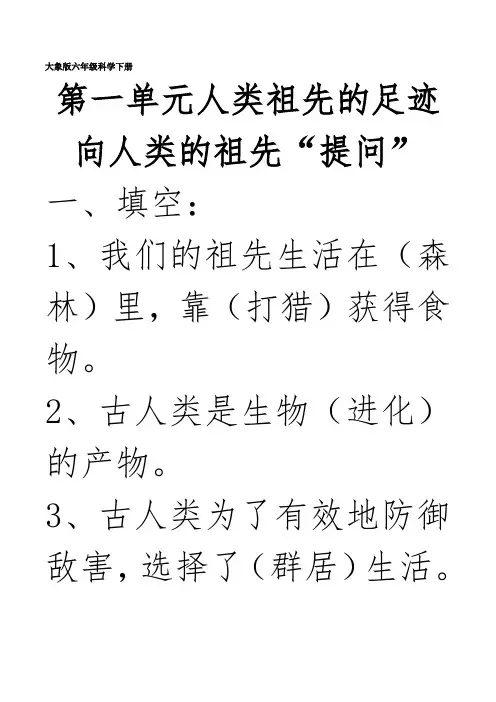 大象版六年级科学下册

第一单元人类祖先的足迹

向人类的祖先“提问”

一、填空：

1、我们的祖先生活在（森林）里，靠（打猎）获得食物。

2、古人类是生物（进化）的产物。

3、古人类为了有效地防御敌害，选择了（群居）生活。